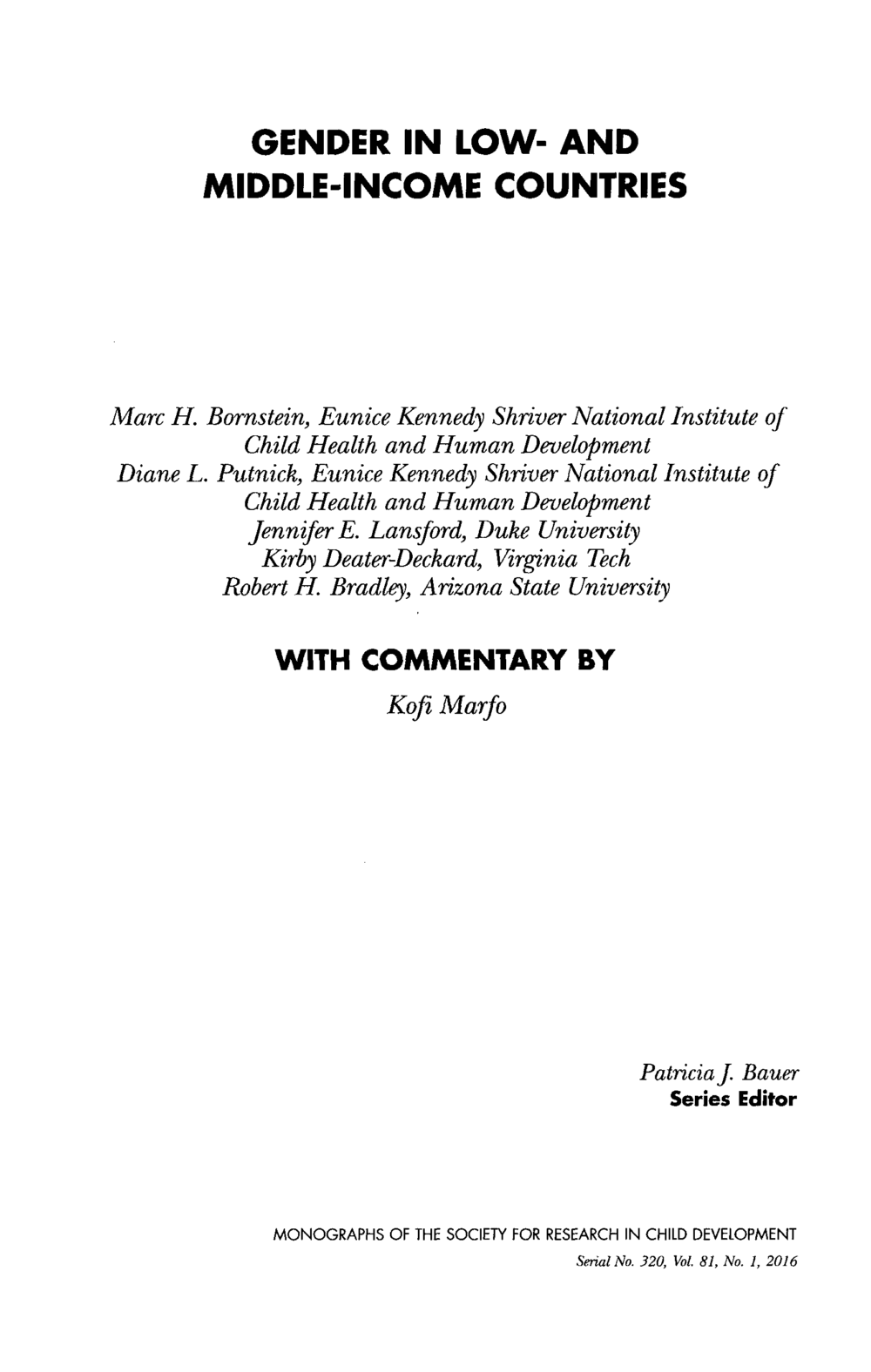 GENDER IN LOW- AND MIDDLE-INCOME COUNTRIES

Marc H. Bornstein, Eunice Kennedy Shriver National Institute of Child Health and Human Development
Diane L. Putnick, Eunice Kennedy Shriver National Institute of Child Health and Human Development
Jennifer E. Lansford, Duke University
Kirby Deater-Deckard, Virginia Tech
Robert H. Bradley, Arizona State University

WITH COMMENTARY BY
Kofi Marfo

Patricia J. Bauer
Series Editor

MONOGRAPHS OF THE SOCIETY FOR RESEARCH IN CHILD DEVELOPMENT
Serial No. 320, Vol. 81, No. 1, 2016